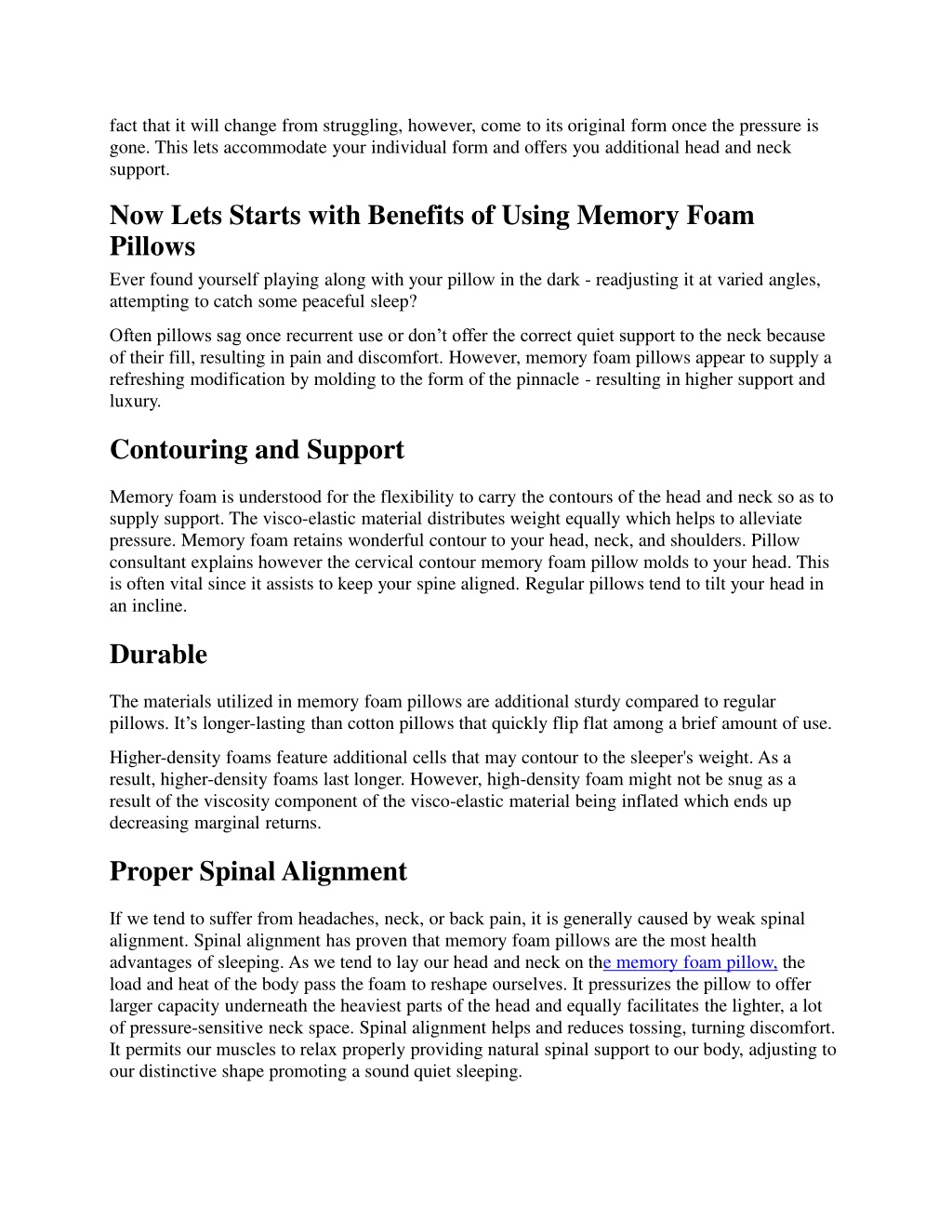 fact that it will change from struggling, however, come to its original form once the pressure is gone. This lets accommodate your individual form and offers you additional head and neck support.

Now Lets Starts with Benefits of Using Memory Foam Pillows

Ever found yourself playing along with your pillow in the dark - readjusting it at varied angles, attempting to catch some peaceful sleep?

Often pillows sag once recurrent use or don’t offer the correct quiet support to the neck because of their fill, resulting in pain and discomfort. However, memory foam pillows appear to supply a refreshing modification by molding to the form of the pinnacle - resulting in higher support and luxury.

Contouring and Support

Memory foam is understood for the flexibility to carry the contours of the head and neck so as to supply support. The visco-elastic material distributes weight equally which helps to alleviate pressure. Memory foam retains wonderful contour to your head, neck, and shoulders. Pillow consultant explains however the cervical contour memory foam pillow molds to your head. This is often vital since it assists to keep your spine aligned. Regular pillows tend to tilt your head in an incline.

Durable

The materials utilized in memory foam pillows are additional sturdy compared to regular pillows. It’s longer-lasting than cotton pillows that quickly flip flat among a brief amount of use.

Higher-density foams feature additional cells that may contour to the sleeper's weight. As a result, higher-density foams last longer. However, high-density foam might not be snug as a result of the viscosity component of the visco-elastic material being inflated which ends up decreasing marginal returns.

Proper Spinal Alignment

If we tend to suffer from headaches, neck, or back pain, it is generally caused by weak spinal alignment. Spinal alignment has proven that memory foam pillows are the most health advantages of sleeping. As we tend to lay our head and neck on the memory foam pillow, the load and heat of the body pass the foam to reshape ourselves. It pressurizes the pillow to offer larger capacity underneath the heaviest parts of the head and equally facilitates the lighter, a lot of pressure-sensitive neck space. Spinal alignment helps and reduces tossing, turning discomfort. It permits our muscles to relax properly providing natural spinal support to our body, adjusting to our distinctive shape promoting a sound quiet sleeping.